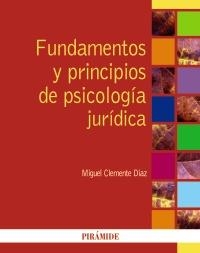 Fundamentos y principios de psicología jurídica

Miguel Clemente Díaz

PIRÁMIDE